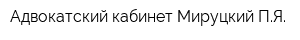 Адвокатский кабинет Мируцкий П.Я.